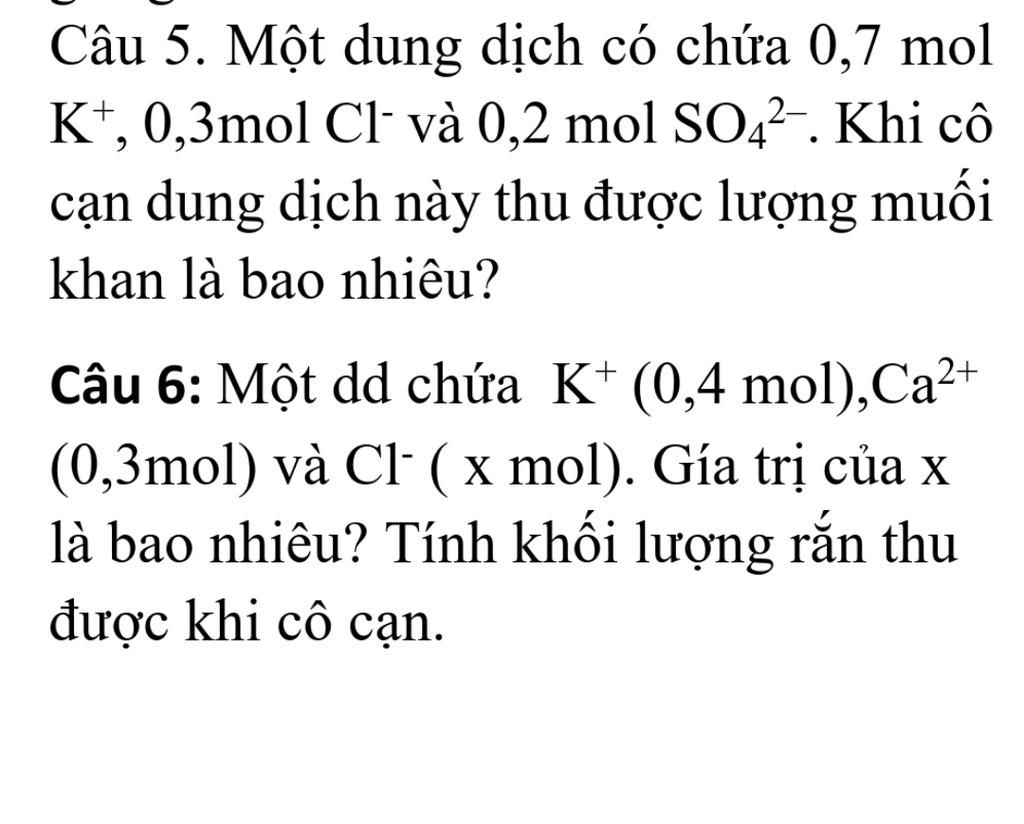 Câu 5. Một dung dịch có chứa 0,7 mol $K^+$, 0,3mol $Cl^-$ và 0,2 mol $SO_4^{2-}$. Khi cô cạn dung dịch này thu được lượng muối khan là bao nhiêu?

Câu 6: Một dd chứa $K^+$ (0,4 mol),$Ca^{2+}$ (0,3mol) và $Cl^-$ ( x mol). Gía trị của x là bao nhiêu? Tính khối lượng rắn thu được khi cô cạn.